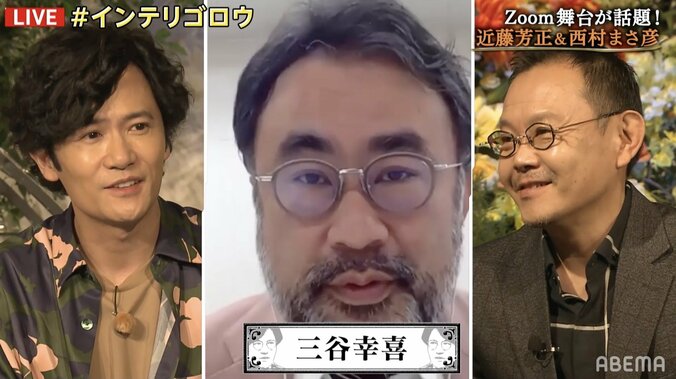 LIVE #インテリゴロウ

Zoom舞台が話題！
近藤芳正&西村まさ彦

三谷幸喜

ABEMA